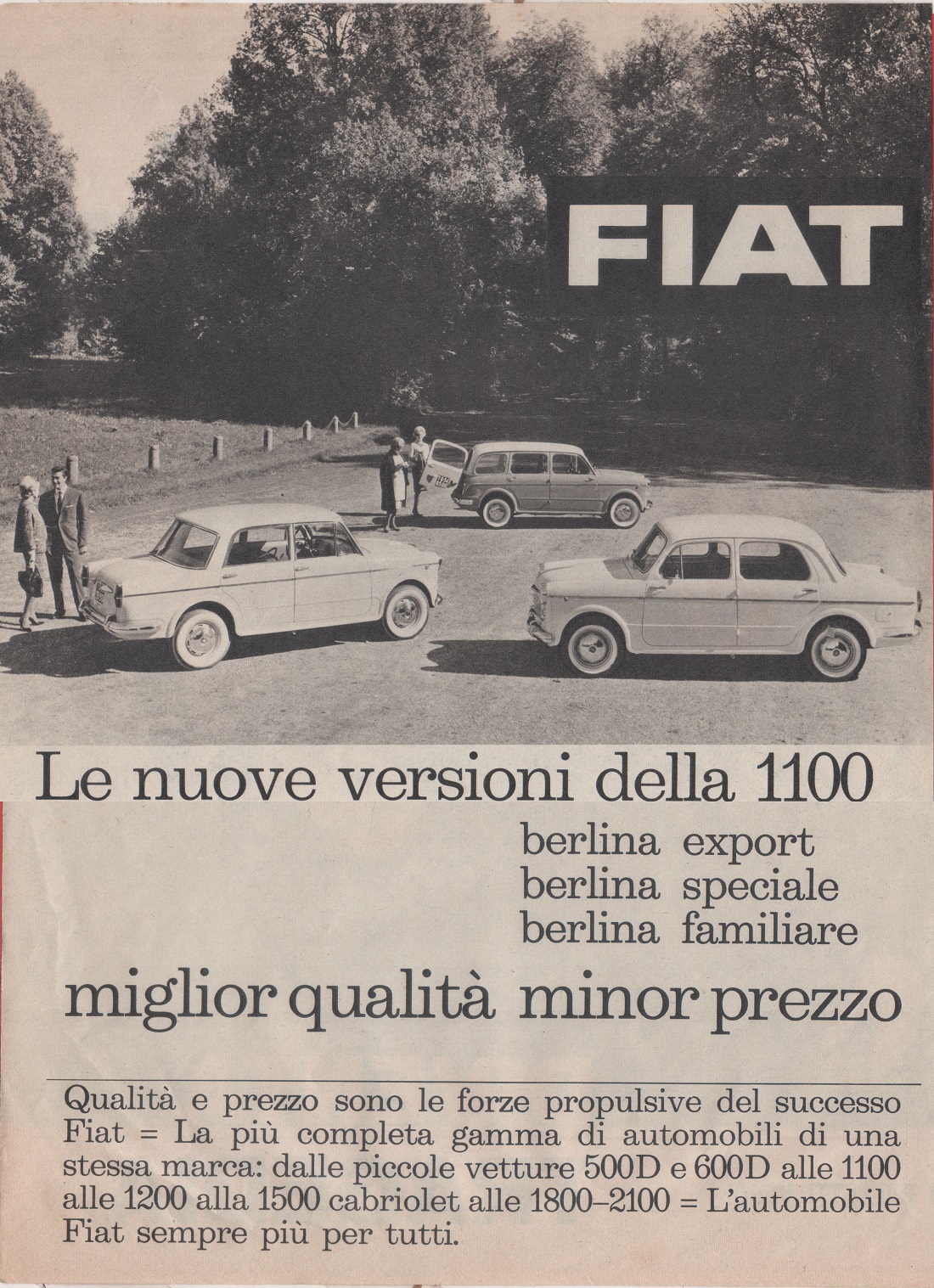 FIAT

Le nuove versioni della 1100

berlina export
berlina speciale
berlina familiare

miglior qualità minor prezzo

Qualità e prezzo sono le forze propulsive del successo Fiat = La più completa gamma di automobili di una stessa marca: dalle piccole vetture 500D e 600D alle 1100 alle 1200 alla 1500 cabriolet alle 1800–2100 = L'automobile Fiat sempre più per tutti.